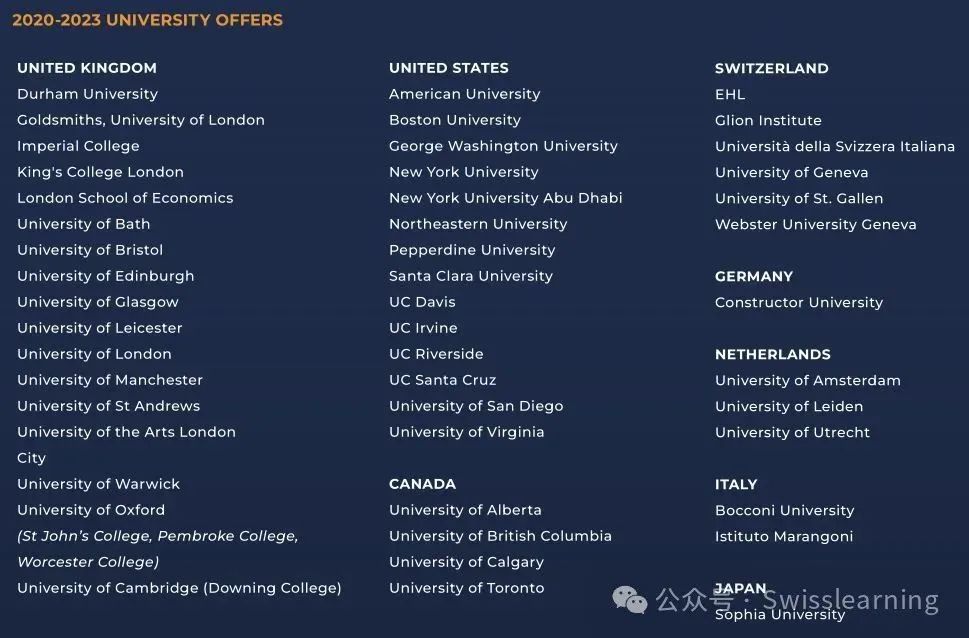 2020-2023 UNIVERSITY OFFERS

UNITED KINGDOM
Durham University
Goldsmiths, University of London
Imperial College
King's College London
London School of Economics
University of Bath
University of Bristol
University of Edinburgh
University of Glasgow
University of Leicester
University of London
University of Manchester
University of St Andrews
University of the Arts London
City
University of Warwick
University of Oxford
(St John's College, Pembroke College, Worcester College)
University of Cambridge (Downing College)

UNITED STATES
American University
Boston University
George Washington University
New York University
New York University Abu Dhabi
Northeastern University
Pepperdine University
Santa Clara University
UC Davis
UC Irvine
UC Riverside
UC Santa Cruz
University of San Diego
University of Virginia

CANADA
University of Alberta
University of British Columbia
University of Calgary
University of Toronto

SWITZERLAND
EHL
Glion Institute
Università della Svizzera Italiana
University of Geneva
University of St. Gallen
Webster University Geneva

GERMANY
Constructor University

NETHERLANDS
University of Amsterdam
University of Leiden
University of Utrecht

ITALY
Bocconi University
Istituto Marangoni

JAPAN
Sophia University

公众号 · Swisslearning